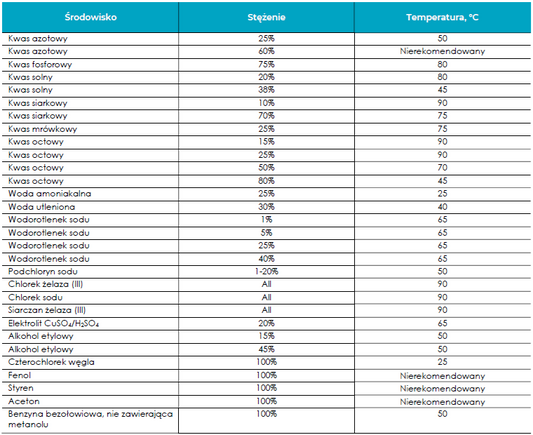 | Środowisko | Stężenie | Temperatura, °C |
|---|---|---|
| Kwas azotowy | 25% | 50 |
| Kwas azotowy | 60% | Nierekomendowany |
| Kwas fosforowy | 75% | 80 |
| Kwas solny | 20% | 80 |
| Kwas solny | 38% | 45 |
| Kwas siarkowy | 10% | 90 |
| Kwas siarkowy | 70% | 75 |
| Kwas mrówkowy | 25% | 75 |
| Kwas octowy | 15% | 90 |
| Kwas octowy | 25% | 90 |
| Kwas octowy | 50% | 70 |
| Kwas octowy | 80% | 45 |
| Woda amoniakalna | 25% | 25 |
| Woda utleniona | 30% | 40 |
| Wodorotlenek sodu | 1% | 65 |
| Wodorotlenek sodu | 5% | 65 |
| Wodorotlenek sodu | 25% | 65 |
| Wodorotlenek sodu | 40% | 65 |
| Podchloryn sodu | 1-20% | 50 |
| Chlorek żelaza (III) | All | 90 |
| Chlorek sodu | All | 90 |
| Siarczan żelaza (III) | All | 90 |
| Elektrolit $CuSO_4/H_2SO_4$ | 20% | 65 |
| Alkohol etylowy | 15% | 50 |
| Alkohol etylowy | 45% | 50 |
| Czterochlorek węgla | 100% | 25 |
| Fenol | 100% | Nierekomendowany |
| Styren | 100% | Nierekomendowany |
| Aceton | 100% | Nierekomendowany |
| Benzyna bezołowiowa, nie zawierająca metanolu | 100% | 50 |